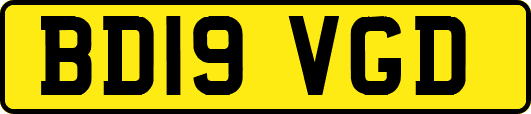 BD19 VGD